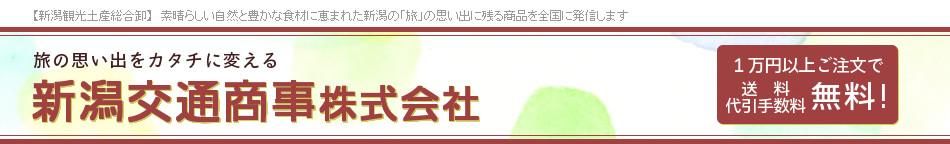 【新潟観光土産総合卸】 素晴らしい自然と豊かな食材に恵まれた新潟の「旅」の思い出に残る商品を全国に発信します

旅の思い出をカタチに変える
新潟交通商事株式会社

1万円以上ご注文で
送料
代引手数料
無料!